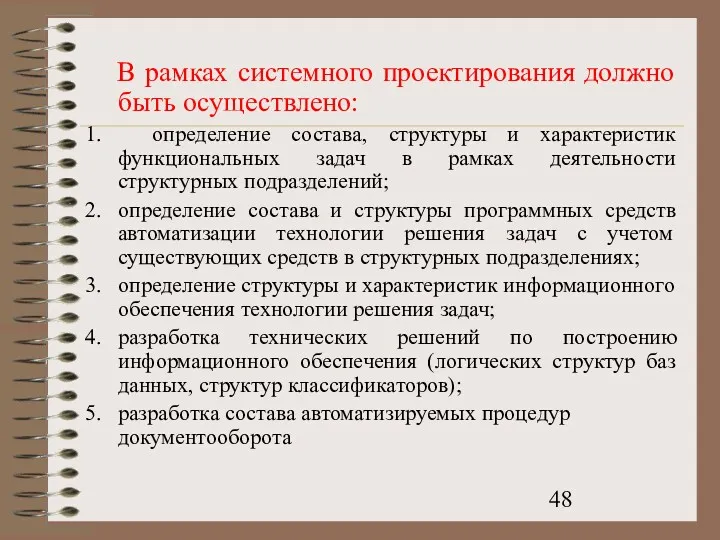 В рамках системного проектирования должно быть осуществлено:

1. определение состава, структуры и характеристик функциональных задач в рамках деятельности структурных подразделений;
2. определение состава и структуры программных средств автоматизации технологии решения задач с учетом существующих средств в структурных подразделениях;
3. определение структуры и характеристик информационного обеспечения технологии решения задач;
4. разработка технических решений по построению информационного обеспечения (логических структур баз данных, структур классификаторов);
5. разработка состава автоматизируемых процедур документооборота

48